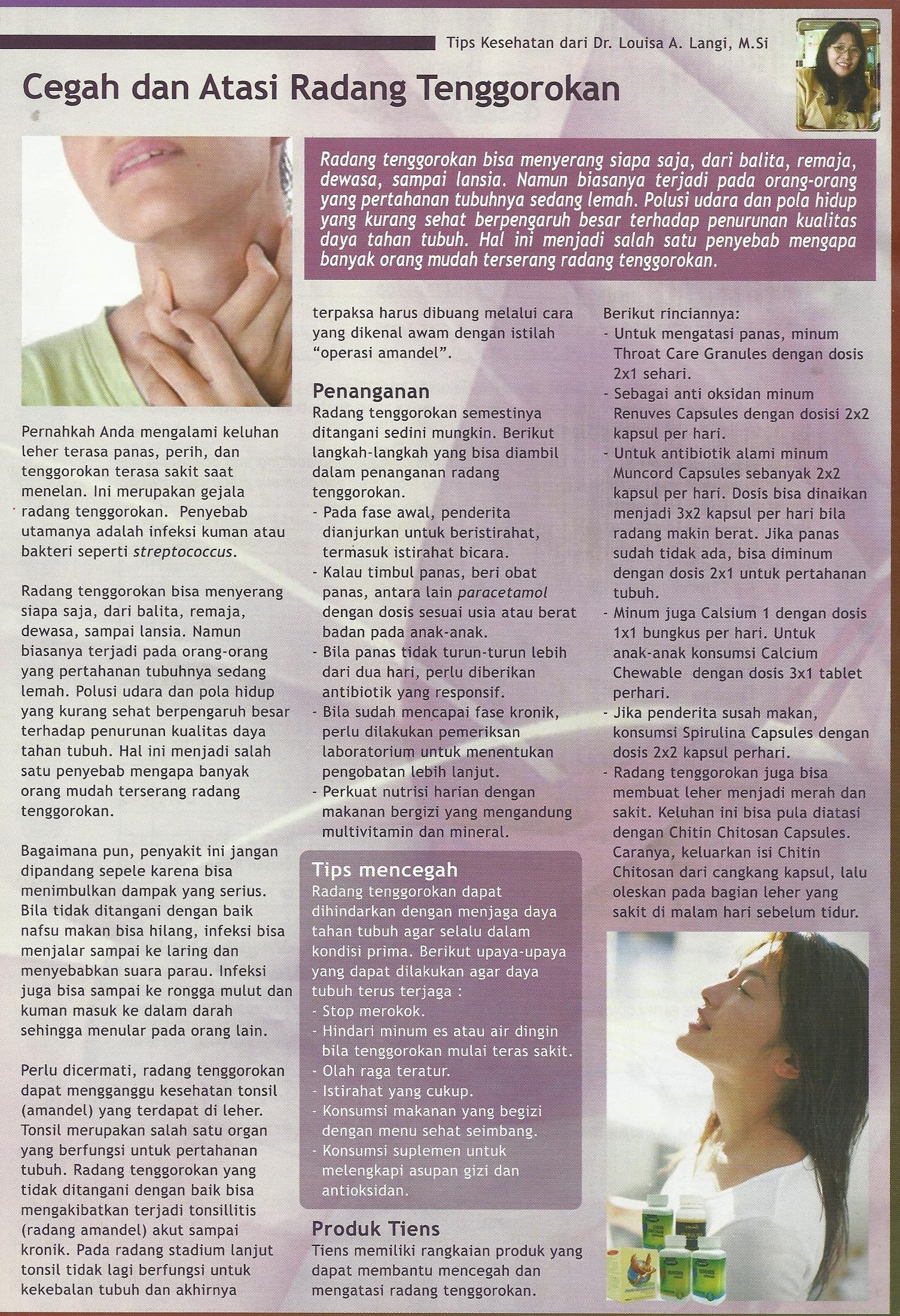 Tips Kesehatan dari Dr. Louisa A. Langi, M.Si

Cegah dan Atasi Radang Tenggorokan

Radang tenggorokan bisa menyerang siapa saja, dari balita, remaja, dewasa, sampai lansia. Namun biasanya terjadi pada orang-orang yang pertahanan tubuhnya sedang lemah. Polusi udara dan pola hidup yang kurang sehat berpengaruh besar terhadap penurunan kualitas daya tahan tubuh. Hal ini menjadi salah satu penyebab mengapa banyak orang mudah terserang radang tenggorokan.

Pernahkah Anda mengalami keluhan leher terasa panas, perih, dan tenggorokan terasa sakit saat menelan. Ini merupakan gejala radang tenggorokan. Penyebab utamanya adalah infeksi kuman atau bakteri seperti streptococcus.

Radang tenggorokan bisa menyerang siapa saja, dari balita, remaja, dewasa, sampai lansia. Namun biasanya terjadi pada orang-orang yang pertahanan tubuhnya sedang lemah. Polusi udara dan pola hidup yang kurang sehat berpengaruh besar terhadap penurunan kualitas daya tahan tubuh. Hal ini menjadi salah satu penyebab mengapa banyak orang mudah terserang radang tenggorokan.

Bagaimana pun, penyakit ini jangan dipandang sepele karena bisa menimbulkan dampak yang serius. Bila tidak ditangani dengan baik nafsu makan bisa hilang, infeksi bisa menjalar sampai ke laring dan menyebabkan suara parau. Infeksi juga bisa sampai ke rongga mulut dan kuman masuk ke dalam darah sehingga menular pada orang lain.

Perlu dicermati, radang tenggorokan dapat mengganggu kesehatan tonsil (amandel) yang terdapat di leher. Tonsil merupakan salah satu organ yang berfungsi untuk pertahanan tubuh. Radang tenggorokan yang tidak ditangani dengan baik bisa mengakibatkan terjadi tonsillitis (radang amandel) akut sampai kronik. Pada radang stadium lanjut tonsil tidak lagi berfungsi untuk kekebalan tubuh dan akhirnya terpaksa harus dibuang melalui cara yang dikenal awam dengan istilah "operasi amandel".

Penanganan
Radang tenggorokan semestinya ditangani sedini mungkin. Berikut langkah-langkah yang bisa diambil dalam penanganan radang tenggorokan.
- Pada fase awal, penderita dianjurkan untuk beristirahat, termasuk istirahat bicara.
- Kalau timbul panas, beri obat panas, antara lain paracetamol dengan dosis sesuai usia atau berat badan pada anak-anak.
- Bila panas tidak turun-turun lebih dari dua hari, perlu diberikan antibiotik yang responsif.
- Bila sudah mencapai fase kronik, perlu dilakukan pemeriksan laboratorium untuk menentukan pengobatan lebih lanjut.
- Perkuat nutrisi harian dengan makanan bergizi yang mengandung multivitamin dan mineral.

Tips mencegah
Radang tenggorokan dapat dihindarkan dengan menjaga daya tahan tubuh agar selalu dalam kondisi prima. Berikut upaya-upaya yang dapat dilakukan agar daya tubuh terus terjaga :
- Stop merokok.
- Hindari minum es atau air dingin bila tenggorokan mulai teras sakit.
- Olah raga teratur.
- Istirahat yang cukup.
- Konsumsi makanan yang begizi dengan menu sehat seimbang.
- Konsumsi suplemen untuk melengkapi asupan gizi dan antioksidan.

Produk Tiens
Tiens memiliki rangkaian produk yang dapat membantu mencegah dan mengatasi radang tenggorokan. Berikut rinciannya:
- Untuk mengatasi panas, minum Throat Care Granules dengan dosis 2x1 sehari.
- Sebagai anti oksidan minum Renuves Capsules dengan dosisi 2x2 kapsul per hari.
- Untuk antibiotik alami minum Muncord Capsules sebanyak 2x2 kapsul per hari. Dosis bisa dinaikan menjadi 3x2 kapsul per hari bila radang makin berat. Jika panas sudah tidak ada, bisa diminum dengan dosis 2x1 untuk pertahanan tubuh.
- Minum juga Calsium 1 dengan dosis 1x1 bungkus per hari. Untuk anak-anak konsumsi Calcium Chewable dengan dosis 3x1 tablet perhari.
- Jika penderita susah makan, konsumsi Spirulina Capsules dengan dosis 2x2 kapsul perhari.
- Radang tenggorokan juga bisa membuat leher menjadi merah dan sakit. Keluhan ini bisa pula diatasi dengan Chitin Chitosan Capsules. Caranya, keluarkan isi Chitin Chitosan dari cangkang kapsul, lalu oleskan pada bagian leher yang sakit di malam hari sebelum tidur.